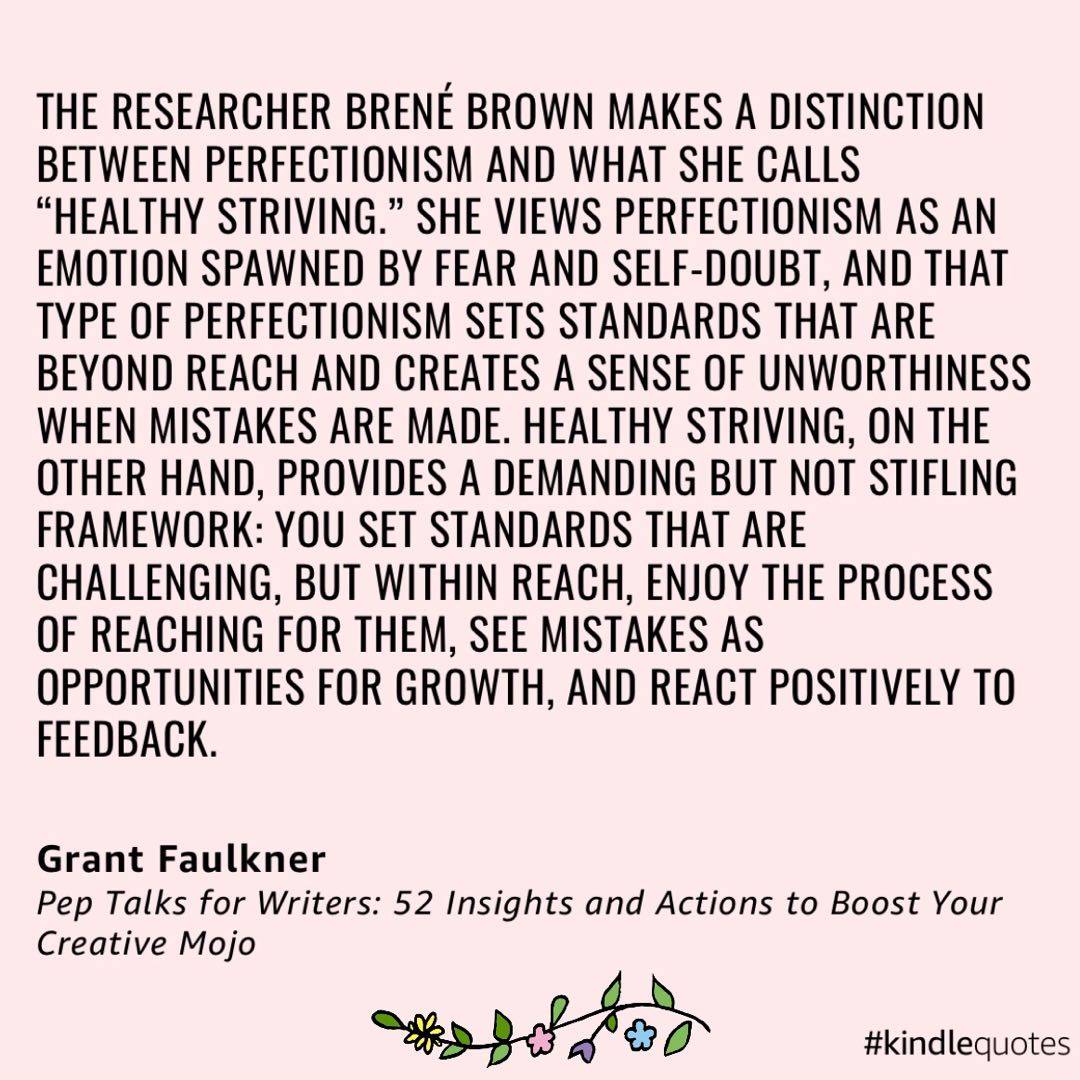 THE RESEARCHER BRENÉ BROWN MAKES A DISTINCTION BETWEEN PERFECTIONISM AND WHAT SHE CALLS "HEALTHY STRIVING." SHE VIEWS PERFECTIONISM AS AN EMOTION SPAWNED BY FEAR AND SELF-DOUBT, AND THAT TYPE OF PERFECTIONISM SETS STANDARDS THAT ARE BEYOND REACH AND CREATES A SENSE OF UNWORTHINESS WHEN MISTAKES ARE MADE. HEALTHY STRIVING, ON THE OTHER HAND, PROVIDES A DEMANDING BUT NOT STIFLING FRAMEWORK: YOU SET STANDARDS THAT ARE CHALLENGING, BUT WITHIN REACH, ENJOY THE PROCESS OF REACHING FOR THEM, SEE MISTAKES AS OPPORTUNITIES FOR GROWTH, AND REACT POSITIVELY TO FEEDBACK.

Grant Faulkner
Pep Talks for Writers: 52 Insights and Actions to Boost Your Creative Mojo

#kindlequotes